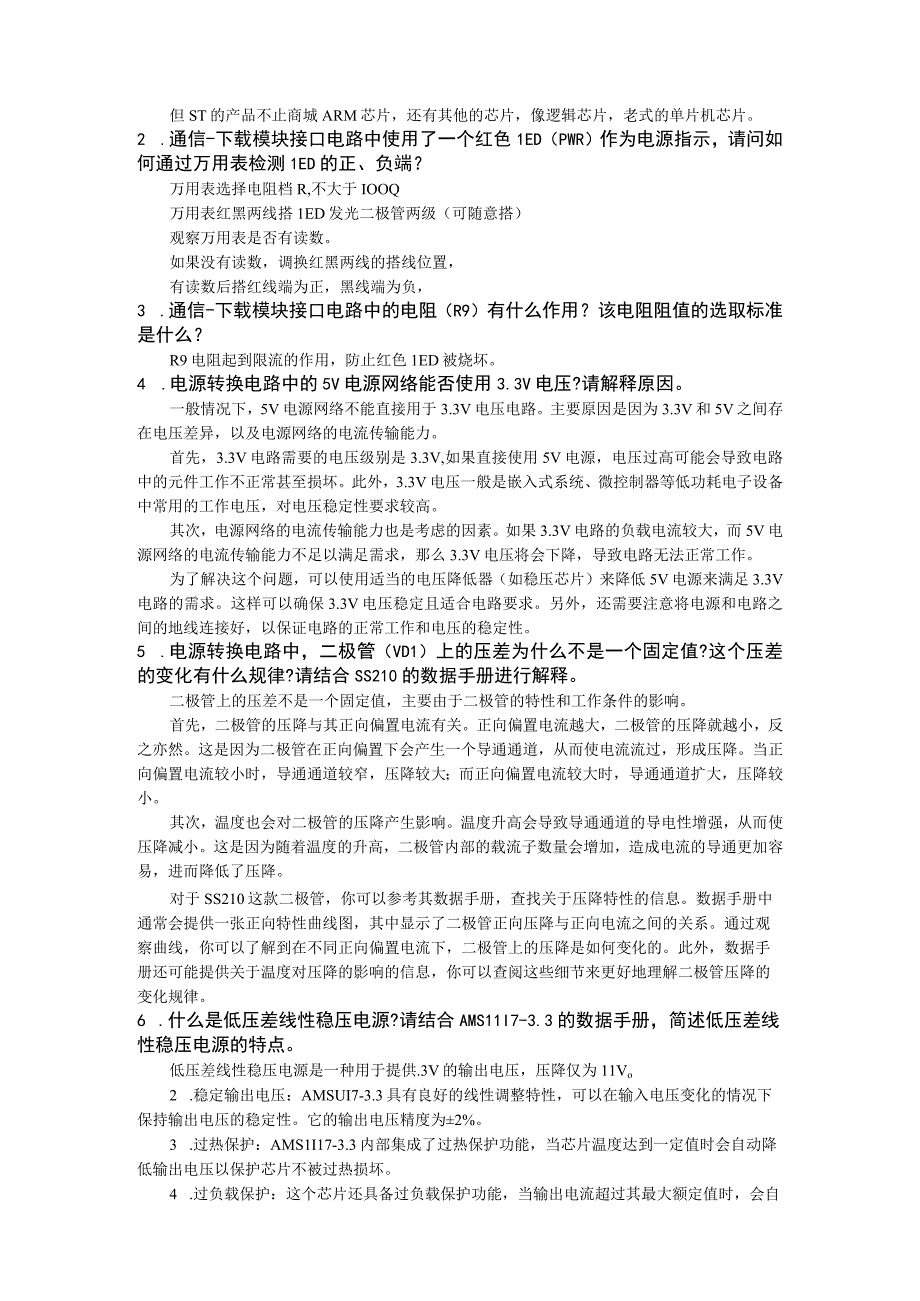 但ST的产品不止商城ARM芯片，还有其他的芯片，像逻辑芯片，老式的单片机芯片。

2 .通信-下载模块接口电路中使用了一个红色1ED（PWR）作为电源指示，请问如何通过万用表检测1ED的正、负端？

万用表选择电阻档R,不大于IOOQ

万用表红黑两线搭1ED发光二极管两级（可随意搭）

观察万用表是否有读数。

如果没有读数，调换红黑两线的搭线位置，

有读数后搭红线端为正，黑线端为负，

3 .通信-下载模块接口电路中的电阻（R9）有什么作用？该电阻阻值的选取标准是什么？

R9电阻起到限流的作用，防止红色1ED被烧坏。

4 .电源转换电路中的5V电源网络能否使用3.3V电压?请解释原因。

一般情况下，5V电源网络不能直接用于3.3V电压电路。主要原因是因为3.3V和5V之间存在电压差异，以及电源网络的电流传输能力。

首先，3.3V电路需要的电压级别是3.3V,如果直接使用5V电源，电压过高可能会导致电路中的元件工作不正常甚至损坏。此外，3.3V电压一般是嵌入式系统、微控制器等低功耗电子设备中常用的工作电压，对电压稳定性要求较高。

其次，电源网络的电流传输能力也是考虑的因素。如果3.3V电路的负载电流较大，而5V电源网络的电流传输能力不足以满足需求，那么3.3V电压将会下降，导致电路无法正常工作。

为了解决这个问题，可以使用适当的电压降低器（如稳压芯片）来降低5V电源来满足3.3V电路的需求。这样可以确保3.3V电压稳定且适合电路要求。另外，还需要注意将电源和电路之间的地线连接好，以保证电路的正常工作和电压的稳定性。

5 .电源转换电路中，二极管（VD1）上的压差为什么不是一个固定值?这个压差的变化有什么规律?请结合SS210的数据手册进行解释。

二极管上的压差不是一个固定值，主要由于二极管的特性和工作条件的影响。

首先，二极管的压降与其正向偏置电流有关。正向偏置电流越大，二极管的压降就越小，反之亦然。这是因为二极管在正向偏置下会产生一个导通通道，从而使电流流过，形成压降。当正向偏置电流较小时，导通通道较窄，压降较大；而正向偏置电流较大时，导通通道扩大，压降较小。

其次，温度也会对二极管的压降产生影响。温度升高会导致导通通道的导电性增强，从而使压降减小。这是因为随着温度的升高，二极管内部的载流子数量会增加，造成电流的导通更加容易，进而降低了压降。

对于SS210这款二极管，你可以参考其数据手册，查找关于压降特性的信息。数据手册中通常会提供一张正向特性曲线图，其中显示了二极管正向压降与正向电流之间的关系。通过观察曲线，你可以了解到在不同正向偏置电流下，二极管上的压降是如何变化的。此外，数据手册还可能提供关于温度对压降的影响的信息，你可以查阅这些细节来更好地理解二极管压降的变化规律。

6 .什么是低压差线性稳压电源?请结合AMS1117-3.3的数据手册，简述低压差线性稳压电源的特点。

低压差线性稳压电源是一种用于提供.3V的输出电压，压降仅为11V。

2 .稳定输出电压：AMSUI7-3.3具有良好的线性调整特性，可以在输入电压变化的情况下保持输出电压的稳定性。它的输出电压精度为±2%。

3 .过热保护：AMS1I17-3.3内部集成了过热保护功能，当芯片温度达到一定值时会自动降低输出电压以保护芯片不被过热损坏。

4 .过负载保护：这个芯片还具备过负载保护功能，当输出电流超过其最大额定值时，会自